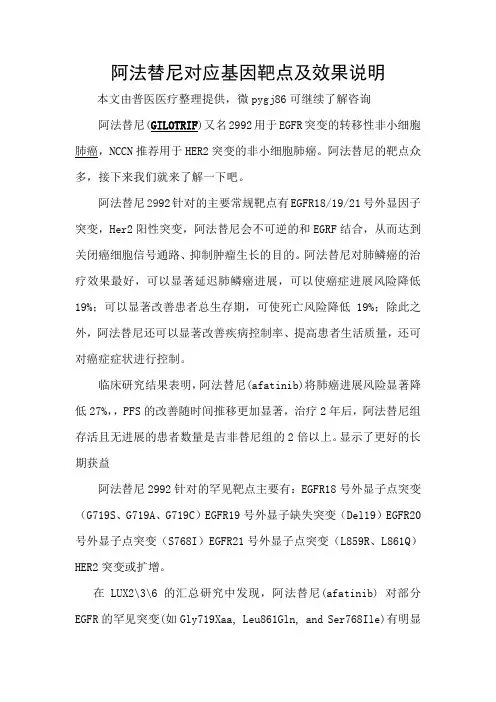 阿法替尼对应基因靶点及效果说明

本文由普医医疗整理提供，微 pygj86 可继续了解咨询

阿法替尼(GILOTRIF)又名2992用于EGFR突变的转移性非小细胞肺癌，NCCN推荐用于HER2突变的非小细胞肺癌。阿法替尼的靶点众多，接下来我们就来了解一下吧。

阿法替尼2992针对的主要常规靶点有EGFR18/19/21号外显因子突变，Her2阳性突变，阿法替尼会不可逆的和EGRF结合，从而达到关闭癌细胞信号通路、抑制肿瘤生长的目的。阿法替尼对肺鳞癌的治疗效果最好，可以显著延迟肺鳞癌进展，可以使癌症进展风险降低19%；可以显著改善患者总生存期，可使死亡风险降低 19%；除此之外，阿法替尼还可以显著改善疾病控制率、提高患者生活质量，还可对癌症症状进行控制。

临床研究结果表明，阿法替尼(afatinib)将肺癌进展风险显著降低27%,，PFS的改善随时间推移更加显著，治疗2年后，阿法替尼组存活且无进展的患者数量是吉非替尼组的2倍以上。显示了更好的长期获益

阿法替尼2992针对的罕见靶点主要有：EGFR18号外显子点突变（G719S、G719A、G719C）EGFR19号外显子缺失突变（Del19）EGFR20号外显子点突变（S768I）EGFR21号外显子点突变（L859R、L861Q）HER2突变或扩增。

在 LUX2\3\6 的汇总研究中发现，阿法替尼(afatinib) 对部分EGFR的罕见突变(如Gly719Xaa, Leu861Gln, and Ser768Ile)有明显